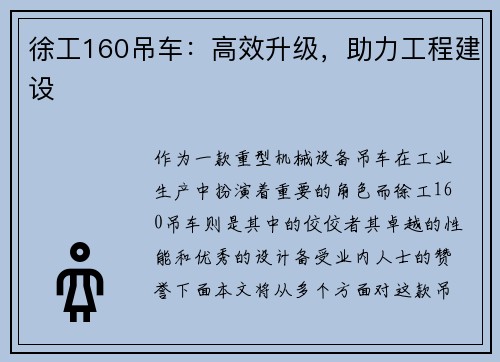 徐工160吊车：高效升级，助力工程建设

作为一款重型机械设备吊车在工业生产中扮演着重要的角色而徐工160吊车则是其中的佼佼者其卓越的性能和优秀的设计备受业内人士的赞誉下面本文将从多个方面对这款吊